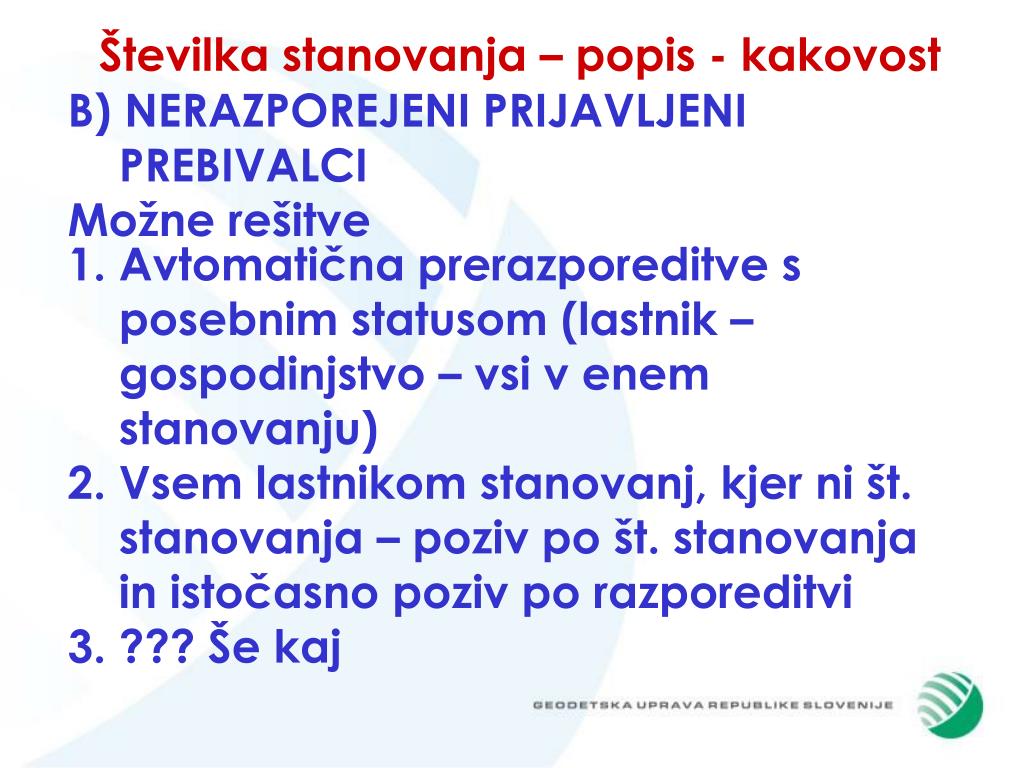 Številka stanovanja – popis - kakovost

B) NERAZPOREJENI PRIJAVLJENI PREBIVALCI

Možne rešitve

1. Avtomatična prerazporeditve s posebnim statusom (lastnik – gospodinjstvo – vsi v enem stanovanju)
2. Vsem lastnikom stanovanj, kjer ni št. stanovanja – poziv po št. stanovanja in istočasno poziv po razporeditvi
3. ??? Še kaj

GEODETSKA UPRAVA REPUBLIKE SLOVENIJE